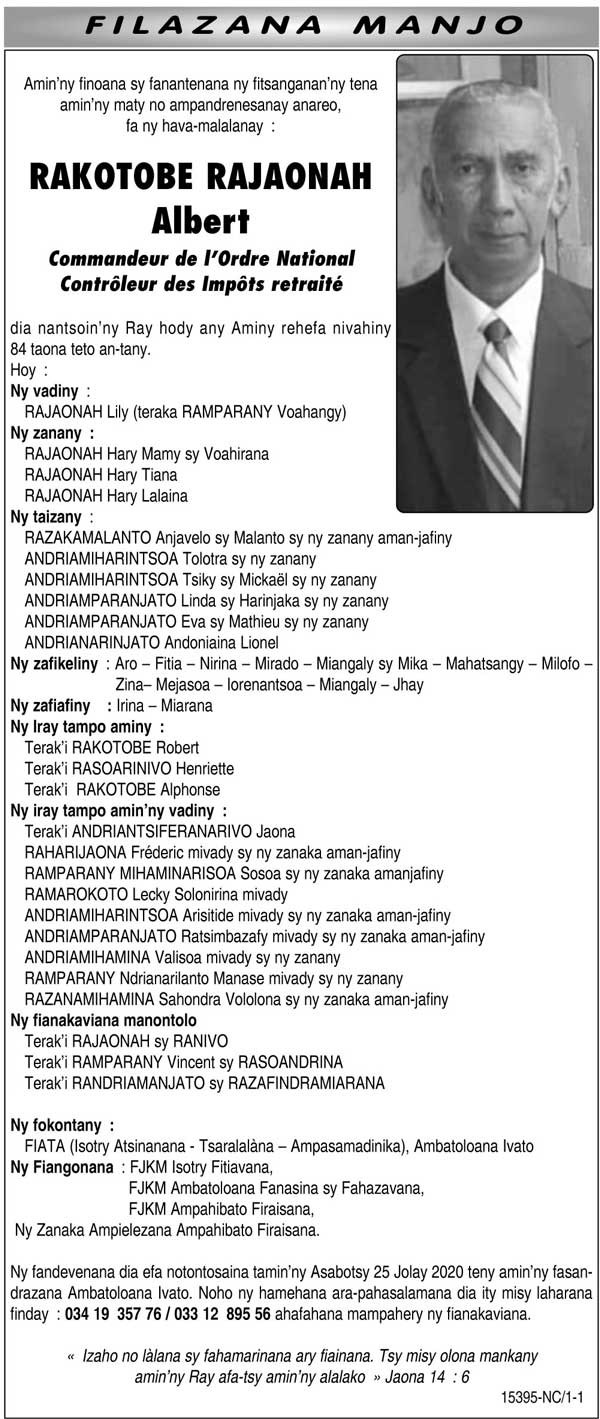 FILAZANA MANJO

Amin'ny finoana sy fanantenana ny fitsanganan'ny tena amin'ny maty no ampandrenesanay anareo, fa ny hava-malalanay :

RAKOTOBE RAJAONAH Albert

Commandeur de l'Ordre National
Contrôleur des Impôts retraité

dia nantsoin'ny Ray hody any Aminy rehefa nivahiny 84 taona teto an-tany.
Hoy :
Ny vadiny :
RAJAONAH Lily (teraka RAMPARANY Voahangy)
Ny zanany :
RAJAONAH Hary Mamy sy Voahirana
RAJAONAH Hary Tiana
RAJAONAH Hary Lalaina
Ny taizany :
RAZAKAMALANTO Anjavelo sy Malanto sy ny zanany aman-jafiny
ANDRIAMIHARINTSOA Tolotra sy ny zanany
ANDRIAMIHARINTSOA Tsiky sy Mickaël sy ny zanany
ANDRIAMPARANJATO Linda sy Harinjaka sy ny zanany
ANDRIAMPARANJATO Eva sy Mathieu sy ny zanany
ANDRIANARINJATO Andoniaina Lionel
Ny zafikeliny : Aro – Fitia – Nirina – Mirado – Miangaly sy Mika – Mahatsangy – Milofo – Zina– Mejasoa – Iorenantsoa – Miangaly – Jhay
Ny zafiafiny : Irina – Miarana
Ny Iray tampo aminy :
Terak'i RAKOTOBE Robert
Terak'i RASOARINIVO Henriette
Terak'i RAKOTOBE Alphonse
Ny iray tampo amin'ny vadiny :
Terak'i ANDRIANTSIFERANARIVO Jaona
RAHARIJAONA Fréderic mivady sy ny zanaka aman-jafiny
RAMPARANY MIHAMINARISOA Sosoa sy ny zanaka amanjafiny
RAMAROKOTO Lecky Solonirina mivady
ANDRIAMIHARINTSOA Arisitide mivady sy ny zanaka aman-jafiny
ANDRIAMPARANJATO Ratsimbazafy mivady sy ny zanaka aman-jafiny
ANDRIAMIHAMINA Valisoa mivady sy ny zanany
RAMPARANY Ndrianarilanto Manase mivady sy ny zanany
RAZANAMIHAMINA Sahondra Vololona sy ny zanaka aman-jafiny
Ny fianakaviana manontolo
Terak'i RAJAONAH sy RANIVO
Terak'i RAMPARANY Vincent sy RASOANDRINA
Terak'i RANDRIAMANJATO sy RAZAFINDRAMIARANA

Ny fokontany :
FIATA (Isotry Atsinanana - Tsaralalàna – Ampasamadinika), Ambatoloana Ivato
Ny Fiangonana : FJKM Isotry Fitiavana,
FJKM Ambatoloana Fanasina sy Fahazavana,
FJKM Ampahibato Firaisana,
Ny Zanaka Ampielezana Ampahibato Firaisana.

Ny fandevenana dia efa notontosaina tamin'ny Asabotsy 25 Jolay 2020 teny amin'ny fasandrazana Ambatoloana Ivato. Noho ny hamehana ara-pahasalamana dia ity misy laharana finday : 034 19 357 76 / 033 12 895 56 ahafahana mampahery ny fianakaviana.

« Izaho no làlana sy fahamarinana ary fiainana. Tsy misy olona mankany amin'ny Ray afa-tsy amin'ny alalako » Jaona 14 : 6

15395-NC/1-1